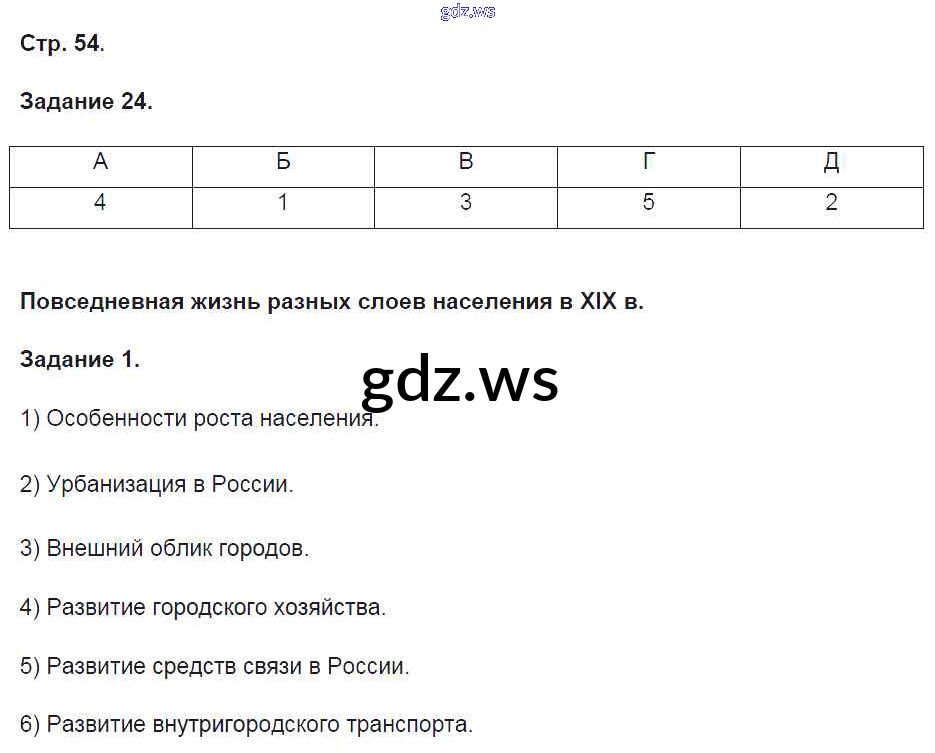 Стр. 54.

Задание 24.

| А | Б | В | Г | Д |
|---|---|---|---|---|
| 4 | 1 | 3 | 5 | 2 |

Повседневная жизнь разных слоев населения в XIX в.

Задание 1.

1) Особенности роста населения.

2) Урбанизация в России.

3) Внешний облик городов.

4) Развитие городского хозяйства.

5) Развитие средств связи в России.

6) Развитие внутригородского транспорта.

gdz.ws